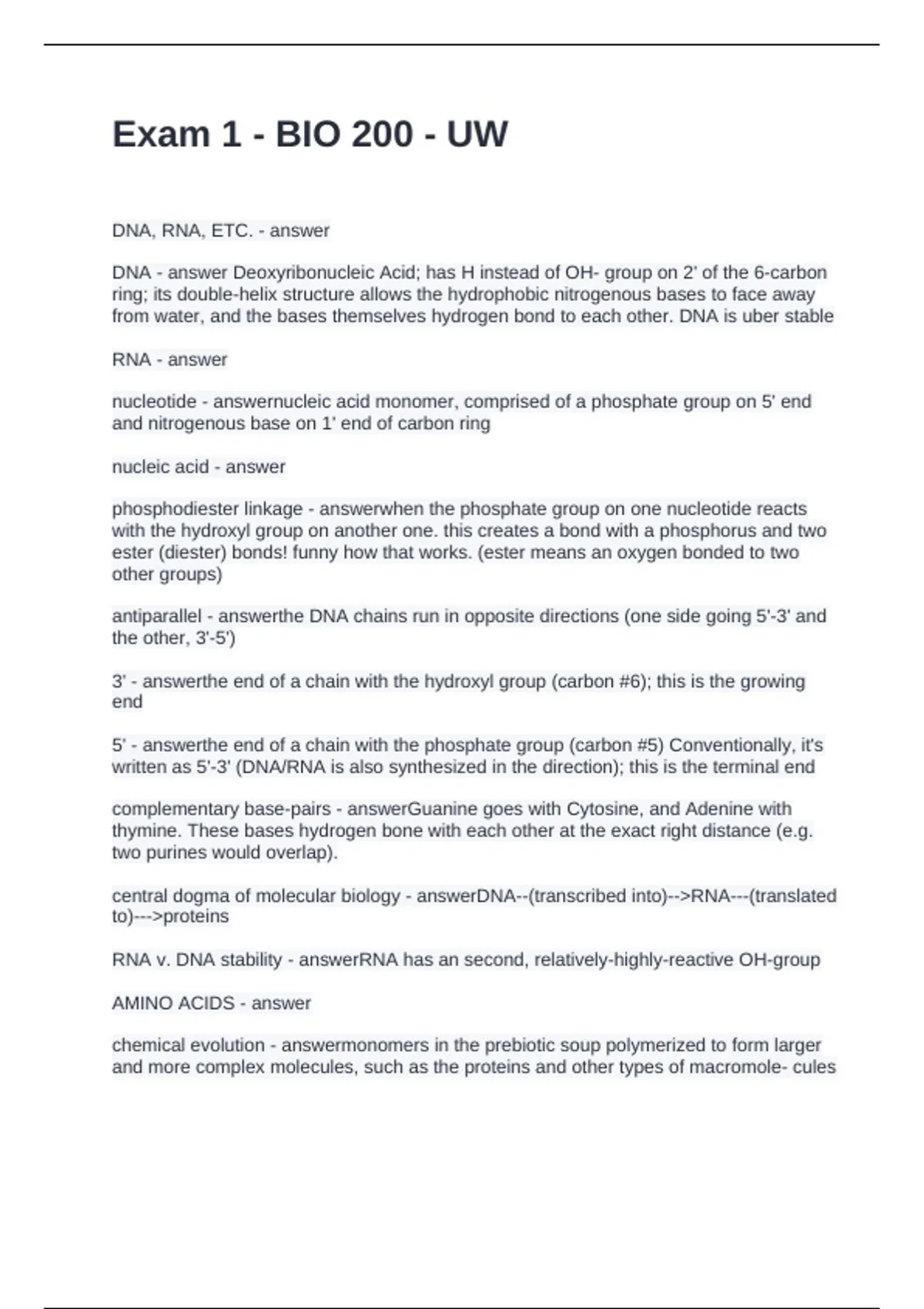 Exam 1 - BIO 200 - UW

DNA, RNA, ETC. - answer

DNA - answer Deoxyribonucleic Acid; has H instead of OH- group on 2' of the 6-carbon ring; its double-helix structure allows the hydrophobic nitrogenous bases to face away from water, and the bases themselves hydrogen bond to each other. DNA is uber stable

RNA - answer

nucleotide - answernucleic acid monomer, comprised of a phosphate group on 5' end and nitrogenous base on 1' end of carbon ring

nucleic acid - answer

phosphodiester linkage - answerwhen the phosphate group on one nucleotide reacts with the hydroxyl group on another one. this creates a bond with a phosphorus and two ester (diester) bonds! funny how that works. (ester means an oxygen bonded to two other groups)

antiparallel - answerthe DNA chains run in opposite directions (one side going 5'-3' and the other, 3'-5')

3' - answerthe end of a chain with the hydroxyl group (carbon #6); this is the growing end

5' - answerthe end of a chain with the phosphate group (carbon #5) Conventionally, it's written as 5'-3' (DNA/RNA is also synthesized in the direction); this is the terminal end

complementary base-pairs - answerGuanine goes with Cytosine, and Adenine with thymine. These bases hydrogen bone with each other at the exact right distance (e.g. two purines would overlap).

central dogma of molecular biology - answerDNA--(transcribed into)-->RNA---(translated to)--->proteins

RNA v. DNA stability - answerRNA has an second, relatively-highly-reactive OH-group

AMINO ACIDS - answer

chemical evolution - answermonomers in the prebiotic soup polymerized to form larger and more complex molecules, such as the proteins and other types of macromole- cules